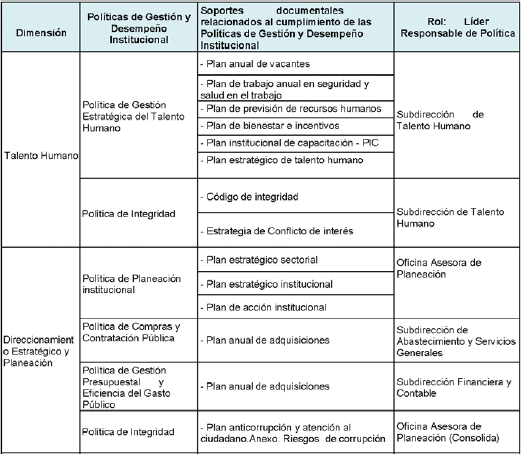 | Dimensión | Políticas de Gestión y Desempeño Institucional | Soportes documentales relacionados al cumplimiento de las Políticas de Gestión y Desempeño Institucional | Rol: Líder Responsable de Política |
|---|---|---|---|
| Talento Humano | Política de Gestión Estratégica del Talento Humano | - Plan anual de vacantes | Subdirección de Talento Humano |
| | | - Plan de trabajo anual en seguridad y salud en el trabajo | |
| | | - Plan de previsión de recursos humanos | |
| | | - Plan de bienestar e incentivos | |
| | | - Plan institucional de capacitación - PIC | |
| | | - Plan estratégico de talento humano | |
| | Política de Integridad | - Código de integridad | Subdirección de Talento Humano |
| | | - Estrategia de Conflicto de interés | |
| Direccionamiento Estratégico y Planeación | Política de Planeación institucional | - Plan estratégico sectorial | Oficina Asesora de Planeación |
| | | - Plan estratégico institucional | |
| | | - Plan de acción institucional | |
| | Política de Compras y Contratación Pública | - Plan anual de adquisiciones | Subdirección de Abastecimiento y Servicios Generales |
| | Política de Gestión Presupuestal y Eficiencia del Gasto Público | - Plan anual de adquisiciones | Subdirección Financiera y Contable |
| | Política de Integridad | - Plan anticorrupción y atención al ciudadano.Anexo. Riesgos de corrupción | Oficina Asesora de Planeación (Consolida) |